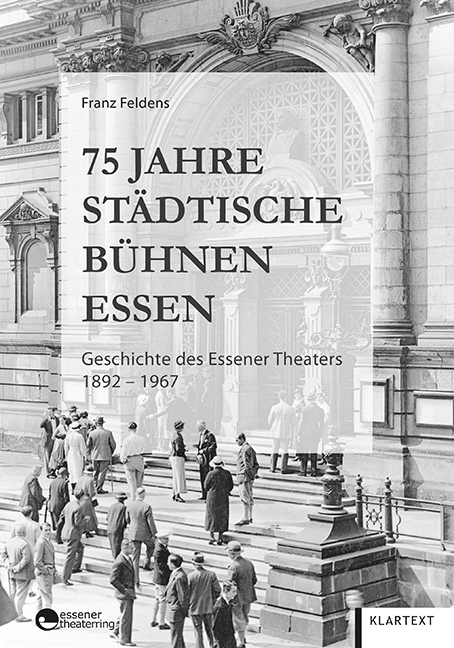 Franz Feldens

75 JAHRE STÄDTISCHE BÜHNEN ESSEN

Geschichte des Essener Theaters
1892 – 1967

essener theaterring

KLARTEXT